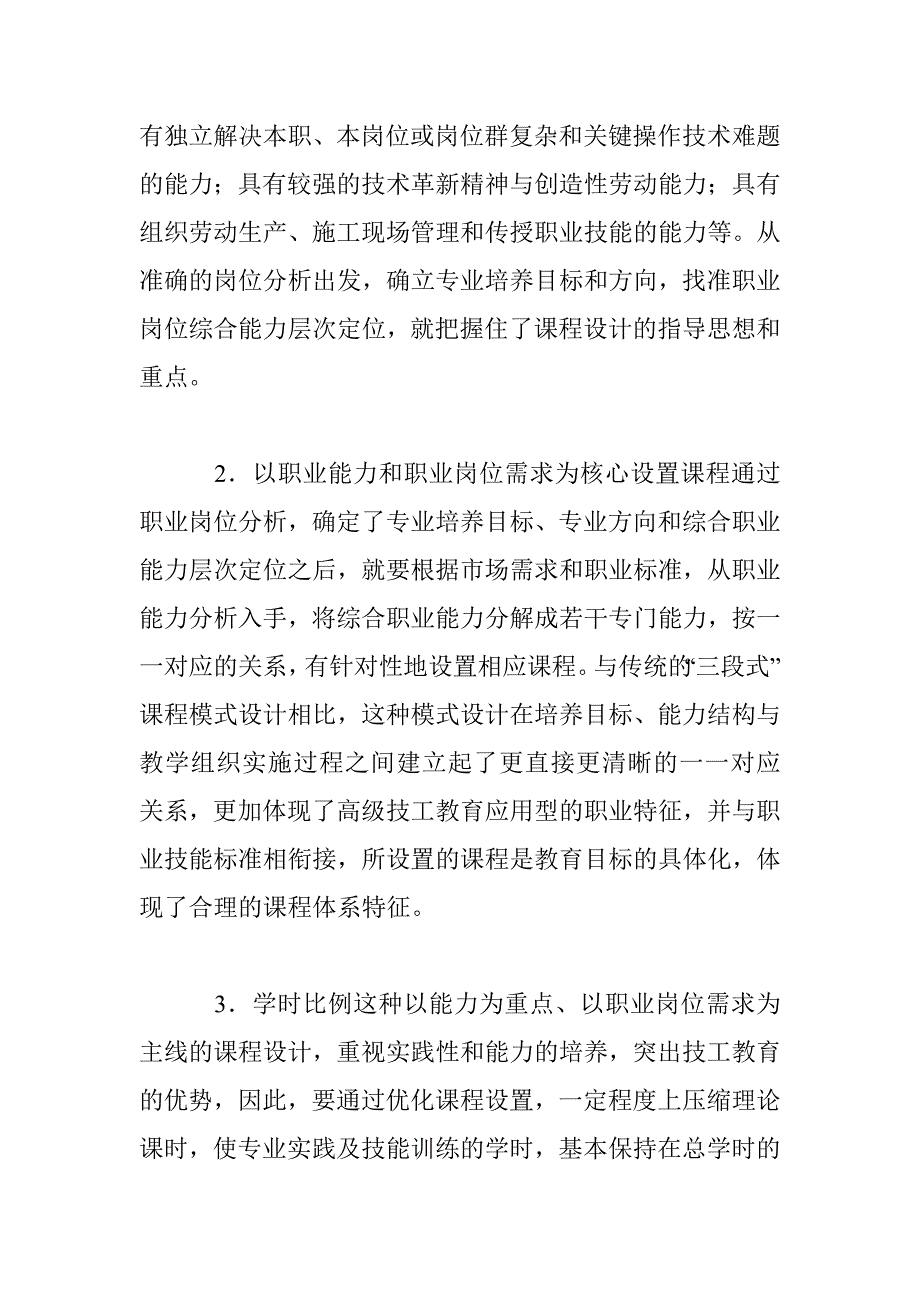 有独立解决本职、本岗位或岗位群复杂和关键操作技术难题的能力；具有较强的技术革新精神与创造性劳动能力；具有组织劳动生产、施工现场管理和传授职业技能的能力等。从准确的岗位分析出发，确立专业培养目标和方向，找准职业岗位综合能力层次定位，就把握住了课程设计的指导思想和重点。

2．以职业能力和职业岗位需求为核心设置课程通过职业岗位分析，确定了专业培养目标、专业方向和综合职业能力层次定位之后，就要根据市场需求和职业标准，从职业能力分析入手，将综合职业能力分解成若干专门能力，按一一对应的关系，有针对性地设置相应课程。与传统的“三段式”课程模式设计相比，这种模式设计在培养目标、能力结构与教学组织实施过程之间建立起了更直接更清晰的一一对应关系，更加体现了高级技工教育应用型的职业特征，并与职业技能标准相衔接，所设置的课程是教育目标的具体化，体现了合理的课程体系特征。

3．学时比例这种以能力为重点、以职业岗位需求为主线的课程设计，重视实践性和能力的培养，突出技工教育的优势，因此，要通过优化课程设置，一定程度上压缩理论课时，使专业实践及技能训练的学时，基本保持在总学时的